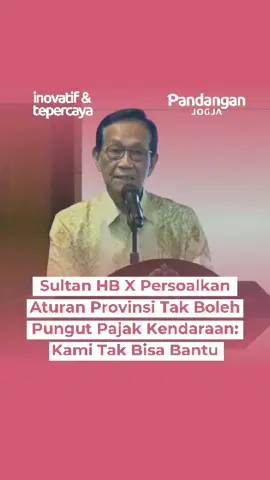 inovatif & tepercaya

Pandangan JOGJA

Sultan HB X Persoalkan Aturan Provinsi Tak Boleh Pungut Pajak Kendaraan: Kami Tak Bisa Bantu